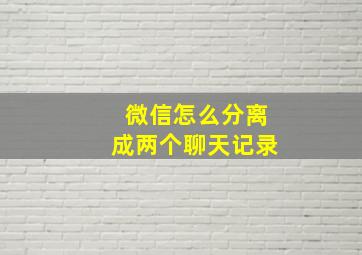 微信怎么分离
成两个聊天记录